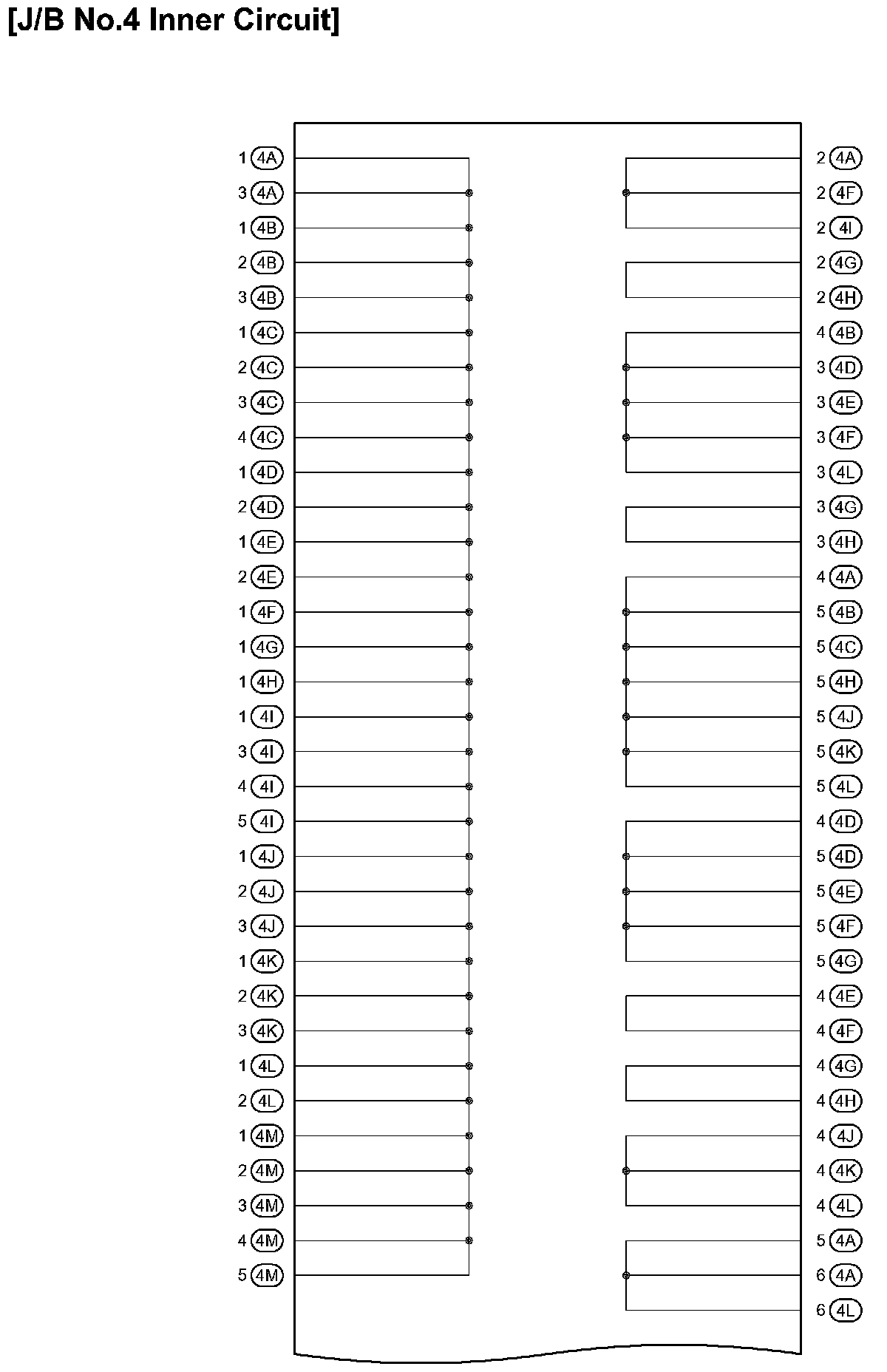 [J/B No.4 Inner Circuit]

1 4A
3 4A
1 4B
2 4B
3 4B
1 4C
2 4C
3 4C
4 4C
1 4D
2 4D
1 4E
2 4E
1 4F
1 4G
1 4H
1 4I
3 4I
4 4I
5 4I
1 4J
2 4J
3 4J
1 4K
2 4K
3 4K
1 4L
2 4L
1 4M
2 4M
3 4M
4 4M
5 4M

2 4A
2 4F
2 4I
2 4G
2 4H
4 4B
3 4D
3 4E
3 4F
3 4L
3 4G
3 4H
4 4A
5 4B
5 4C
5 4H
5 4J
5 4K
5 4L
4 4D
5 4D
5 4E
5 4F
5 4G
4 4E
4 4F
4 4G
4 4H
4 4J
4 4K
4 4L
5 4A
6 4A
6 4L